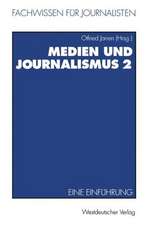 FACHWISSEN FÜR JOURNALISTEN

Otfried Jarren (Hrsg.)

MEDIEN UND JOURNALISMUS 2

EINE EINFÜHRUNG

Westdeutscher Verlag